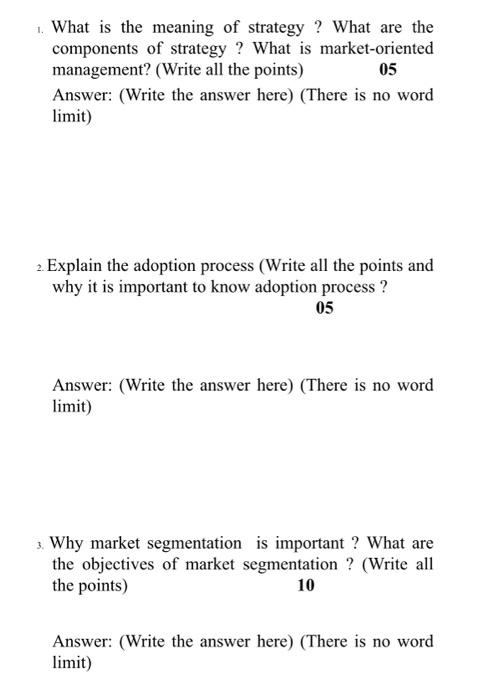 1. What is the meaning of strategy ? What are the components of strategy ? What is market-oriented management? (Write all the points) 05

Answer: (Write the answer here) (There is no word limit)

2. Explain the adoption process (Write all the points and why it is important to know adoption process ?
05

Answer: (Write the answer here) (There is no word limit)

3. Why market segmentation is important ? What are the objectives of market segmentation ? (Write all the points) 10

Answer: (Write the answer here) (There is no word limit)